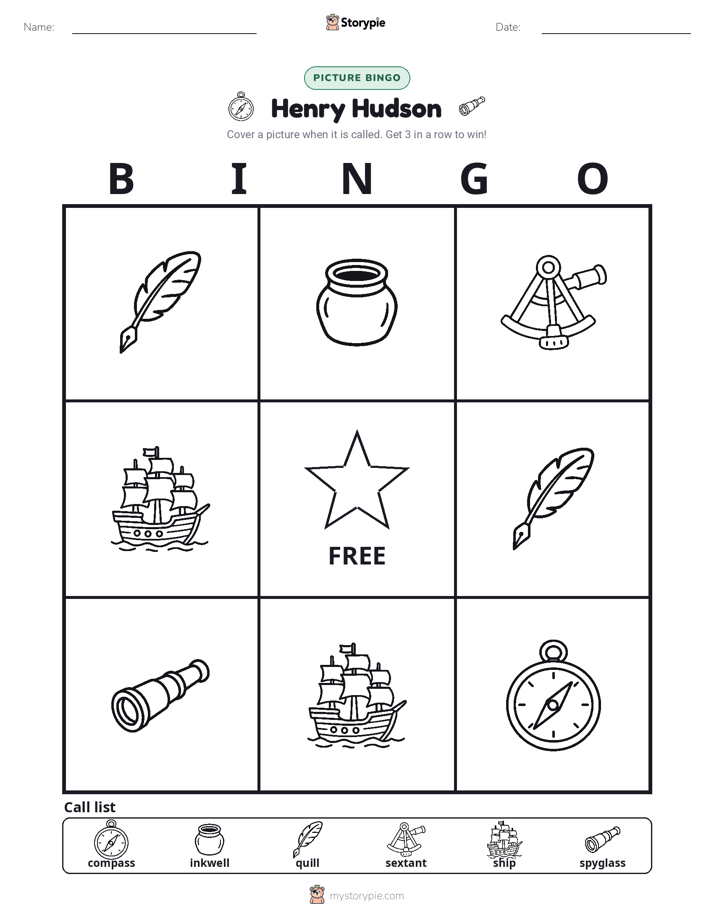 Name:

Storypie

Date:

PICTURE BINGO

Henry Hudson

Cover a picture when it is called. Get 3 in a row to win!

B I N G O

FREE

Call list

compass inkwell quill sextant ship spyglass

mystorypie.com